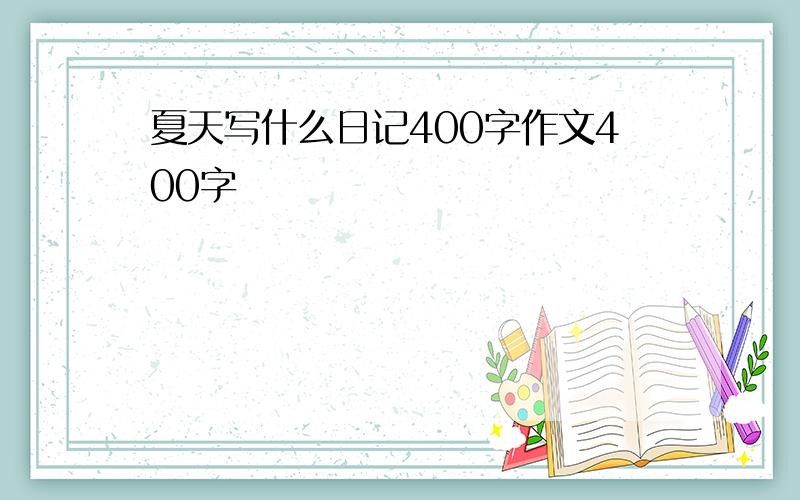 夏天写什么日记400字作文400字